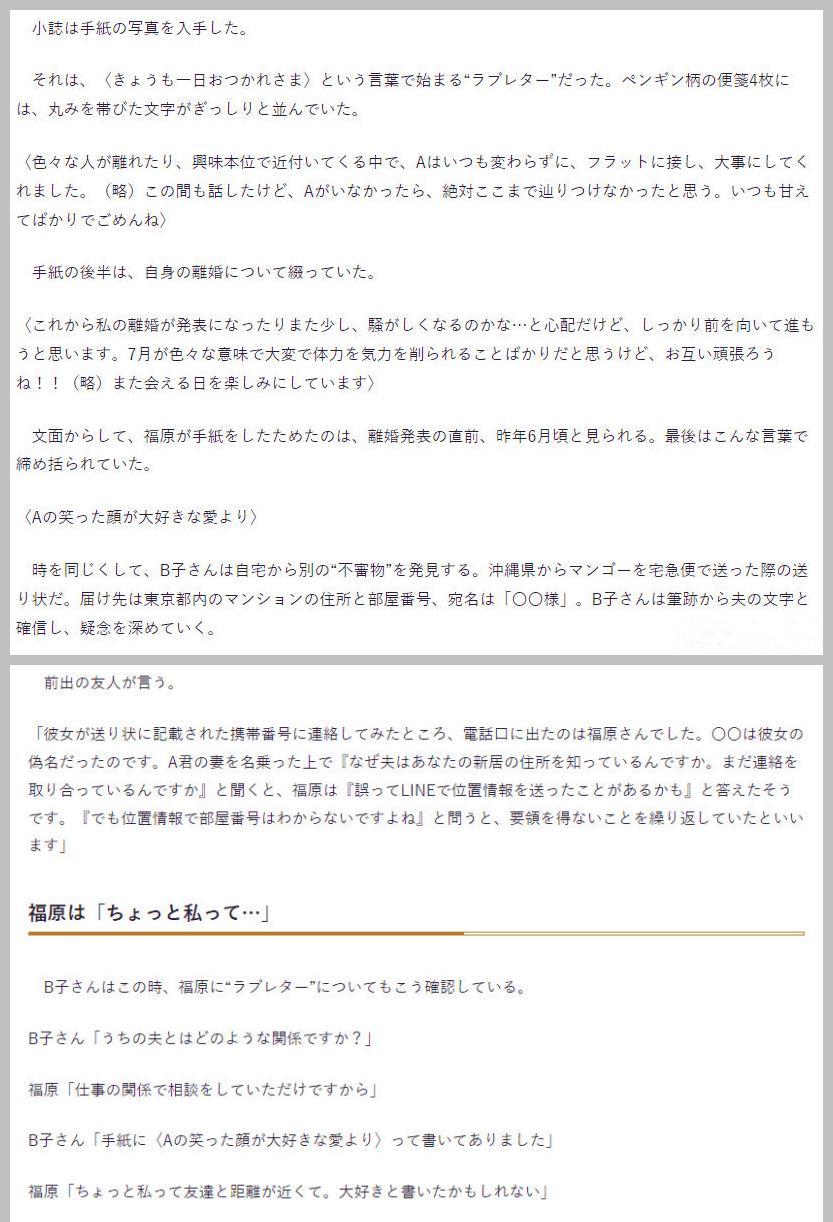 小誌は手紙の写真を入手した。

それは、〈きょうも一日おつかれさま〉という言葉で始まる“ラブレター”だった。ペンギン柄の便箋4枚には、丸みを帯びた文字がぎっしりと並んでいた。

〈色々な人が離れたり、興味本位で近付いてくる中で、Aはいつも変わらずに、フラットに接し、大事にしてくれました。（略）この間も話したけど、Aがいなかったら、絶対ここまで辿りつけなかったと思う。いつも甘えてばかりでごめんね〉

手紙の後半は、自身の離婚について綴っていた。

〈これから私の離婚が発表になったりまた少し、騒がしくなるのかな…と心配だけど、しっかり前を向いて進もうと思います。7月が色々な意味で大変で体力を気力を削られることばかりだと思うけど、お互い頑張ろうね！！（略）また会える日を楽しみにしています〉

文面からして、福原が手紙をしたためたのは、離婚発表の直前、昨年6月頃と見られる。最後はこんな言葉で締め括られていた。

〈Aの笑った顔が大好きな愛より〉

時を同じくして、B子さんは自宅から別の“不審物”を発見する。沖縄県からマンゴーを宅急便で送った際の送り状だ。届け先は東京都内のマンションの住所と部屋番号、宛名は「〇〇様」。B子さんは筆跡から夫の文字と確信し、疑念を深めていく。

前出の友人が言う。

「彼女が送り状に記載された携帯番号に連絡してみたところ、電話口に出たのは福原さんでした。〇〇は彼女の偽名だったのです。A君の妻を名乗った上で『なぜ夫はあなたの新居の住所を知っているんですか。まだ連絡を取り合っているんですか』と聞くと、福原は『誤ってLINEで位置情報を送ったことがあるかも』と答えたそうです。『でも位置情報で部屋番号はわからないですよね』と問うと、要領を得ないことを繰り返していたといいます」

福原は「ちょっと私って…」

B子さんはこの時、福原に“ラブレター”についてもこう確認している。

B子さん「うちの夫とはどのような関係ですか？」

福原「仕事の関係で相談をしていただけですから」

B子さん「手紙に〈Aの笑った顔が大好きな愛より〉って書いてありました」

福原「ちょっと私って友達と距離が近くて。大好きと書いたかもしれない」